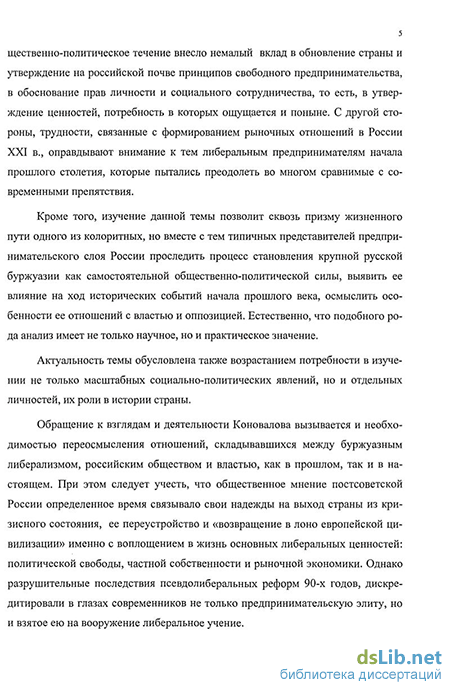 5

щественно-политическое течение внесло немалый вклад в обновление страны и утверждение на российской почве принципов свободного предпринимательства, в обоснование прав личности и социального сотрудничества, то есть, в утверждение ценностей, потребность в которых ощущается и поныне. С другой стороны, трудности, связанные с формированием рыночных отношений в России XXI в., оправдывают внимание к тем либеральным предпринимателям начала прошлого столетия, которые пытались преодолеть во многом сравнимые с современными препятствия.

Кроме того, изучение данной темы позволит сквозь призму жизненного пути одного из колоритных, но вместе с тем типичных представителей предпринимательского слоя России проследить процесс становления крупной русской буржуазии как самостоятельной общественно-политической силы, выявить ее влияние на ход исторических событий начала прошлого века, осмыслить особенности ее отношений с властью и оппозицией. Естественно, что подобного рода анализ имеет не только научное, но и практическое значение.

Актуальность темы обусловлена также возрастанием потребности в изучении не только масштабных социально-политических явлений, но и отдельных личностей, их роли в истории страны.

Обращение к взглядам и деятельности Коновалова вызывается и необходимостью переосмысления отношений, складывавшихся между буржуазным либерализмом, российским обществом и властью, как в прошлом, так и в настоящем. При этом следует учесть, что общественное мнение постсоветской России определенное время связывало свои надежды на выход страны из кризисного состояния, ее переустройство и «возвращение в лоно европейской цивилизации» именно с воплощением в жизнь основных либеральных ценностей: политической свободы, частной собственности и рыночной экономики. Однако разрушительные последствия псевдолиберальных реформ 90-х годов, дискредитировали в глазах современников не только предпринимательскую элиту, но и взятое ею на вооружение либеральное учение.

dsLib.net
библиотека диссертаций